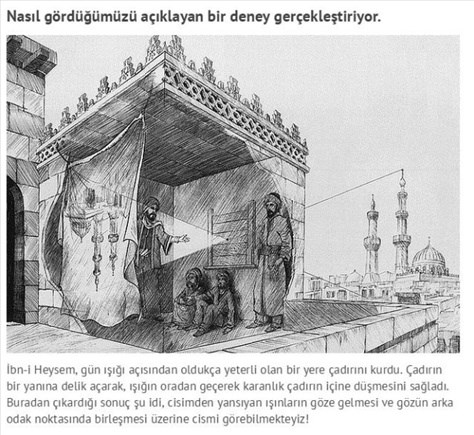 Nasıl gördüğümüzü açıklayan bir deney gerçekleştiriyor.

İbn-i Heysem, gün ışığı açısından oldukça yeterli olan bir yere çadırını kurdu. Çadırın bir yanına delik açarak, ışığın oradan geçerek karanlık çadırın içine düşmesini sağladı. Buradan çıkardığı sonuç şu idi, cisimden yansıyan ışınların göze gelmesi ve gözün arka odak noktasında birleşmesi üzerine cismi görebilmekteyiz!